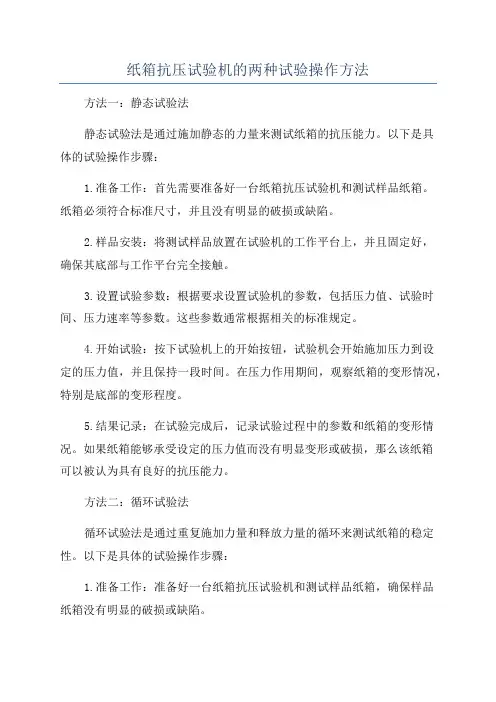 纸箱抗压试验机的两种试验操作方法

方法一：静态试验法

静态试验法是通过施加静态的力量来测试纸箱的抗压能力。以下是具体的试验操作步骤：

1.准备工作：首先需要准备好一台纸箱抗压试验机和测试样品纸箱。纸箱必须符合标准尺寸，并且没有明显的破损或缺陷。

2.样品安装：将测试样品放置在试验机的工作平台上，并且固定好，确保其底部与工作平台完全接触。

3.设置试验参数：根据要求设置试验机的参数，包括压力值、试验时间、压力速率等参数。这些参数通常根据相关的标准规定。

4.开始试验：按下试验机上的开始按钮，试验机会开始施加压力到设定的压力值，并且保持一段时间。在压力作用期间，观察纸箱的变形情况，特别是底部的变形程度。

5.结果记录：在试验完成后，记录试验过程中的参数和纸箱的变形情况。如果纸箱能够承受设定的压力值而没有明显变形或破损，那么该纸箱可以被认为具有良好的抗压能力。

方法二：循环试验法

循环试验法是通过重复施加力量和释放力量的循环来测试纸箱的稳定性。以下是具体的试验操作步骤：

1.准备工作：准备好一台纸箱抗压试验机和测试样品纸箱，确保样品纸箱没有明显的破损或缺陷。